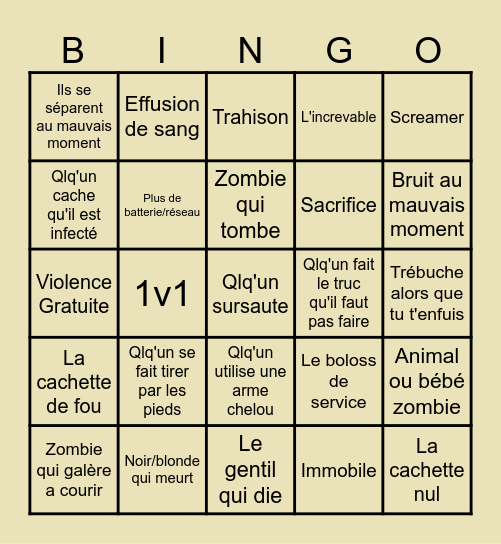 | B | I | N | G | O |
|---|---|---|---|---|
| Ils se séparent au mauvais moment | Effusion de sang | Trahison | L'increvable | Screamer |
| Qlq'un cache qu'il est infecté | Plus de batterie/réseau | Zombie qui tombe | Sacrifice | Bruit au mauvais moment |
| Violence Gratuite | 1v1 | Qlq'un sursaute | Qlq'un fait le truc qu'il faut pas faire | Trébuche alors que tu t'enfuis |
| La cachette de fou | Qlq'un se fait tirer par les pieds | Qlq'un utilise une arme chelou | Le boloss de service | Animal ou bébé zombie |
| Zombie qui galère a courir | Noir/blonde qui meurt | Le gentil qui die | Immobile | La cachette nul |